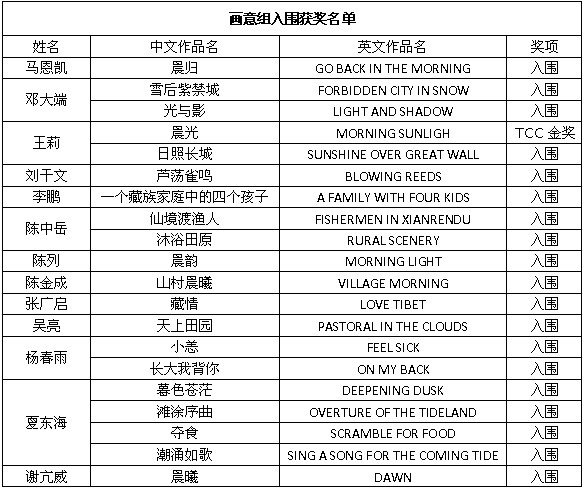 画意组入围获奖名单

| 姓名 | 中文作品名 | 英文作品名 | 奖项 |
|---|---|---|---|
| 马恩凯 | 晨归 | GO BACK IN THE MORNING | 入围 |
| 邓大端 | 雪后紫禁城 | FORBIDDEN CITY IN SNOW | 入围 |
| | 光与影 | LIGHT AND SHADOW | 入围 |
| 王莉 | 晨光 | MORNING SUNLIGH | TCC 金奖 |
| | 日照长城 | SUNSHINE OVER GREAT WALL | 入围 |
| 刘千文 | 芦荡雀鸣 | BLOWING REEDS | 入围 |
| 李鹏 | 一个藏族家庭中的四个孩子 | A FAMILY WITH FOUR KIDS | 入围 |
| 陈中岳 | 仙境渡渔人 | FISHERMEN IN XIANRENDU | 入围 |
| | 沐浴田原 | RURAL SCENERY | 入围 |
| 陈列 | 晨韵 | MORNING LIGHT | 入围 |
| 陈金成 | 山村晨曦 | VILLAGE MORNING | 入围 |
| 张广启 | 藏情 | LOVE TIBET | 入围 |
| 吴亮 | 天上田园 | PASTORAL IN THE CLOUDS | 入围 |
| 杨春雨 | 小恙 | FEEL SICK | 入围 |
| | 长大我背你 | ON MY BACK | 入围 |
| 夏东海 | 暮色苍茫 | DEEPENING DUSK | 入围 |
| | 滩涂序曲 | OVERTURE OF THE TIDELAND | 入围 |
| | 夺食 | SCRAMBLE FOR FOOD | 入围 |
| | 潮涌如歌 | SING A SONG FOR THE COMING TIDE | 入围 |
| 谢亢威 | 晨曦 | DAWN | 入围 |